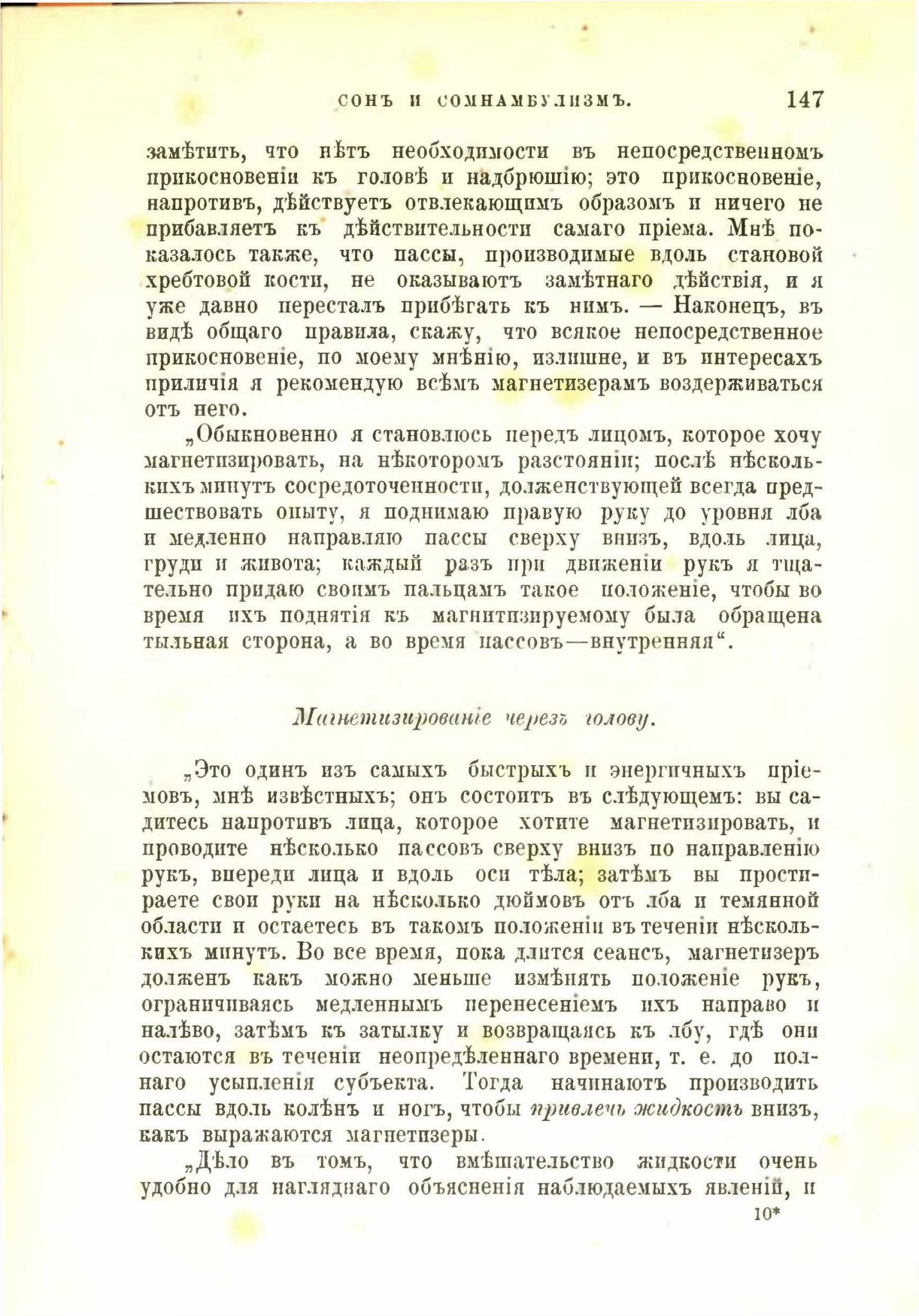 СОНЪ И СОМНАМБУЛИЗМЪ. 147

замѣтить, что нѣтъ необходимости въ непосредственномъ прикосновеніи къ головѣ и надбрюшію; это прикосновеніе, напротивъ, дѣйствуетъ отвлекающимъ образомъ и ничего не прибавляетъ къ дѣйствительности самаго пріема. Мнѣ показалось также, что пассы, производимые вдоль становой хребтовой кости, не оказываютъ замѣтнаго дѣйствія, и я уже давно пересталъ прибѣгать къ нимъ. — Наконецъ, въ видѣ общаго правила, скажу, что всякое непосредственное прикосновеніе, по моему мнѣнію, излишне, и въ интересахъ приличія я рекомендую всѣмъ магнетизерамъ воздерживаться отъ него.

„Обыкновенно я становлюсь передъ лицомъ, которое хочу магнетизировать, на нѣкоторомъ разстояніи; послѣ нѣсколькихъ минутъ сосредоточенности, долженствующей всегда предшествовать опыту, я поднимаю правую руку до уровня лба и медленно направляю пассы сверху внизъ, вдоль лица, груди и живота; каждый разъ при движеніи рукъ я тщательно придаю своимъ пальцамъ такое положеніе, чтобы во время ихъ поднятія къ магнитизируемому была обращена тыльная сторона, а во время пассовъ—внутренняя“.

Магнетизированіе черезъ голову.

„Это одинъ изъ самыхъ быстрыхъ и энергичныхъ пріемовъ, мнѣ извѣстныхъ; онъ состоитъ въ слѣдующемъ: вы садитесь напротивъ лица, которое хотите магнетизировать, и проводите нѣсколько пассовъ сверху внизъ по направленію рукъ, впереди лица и вдоль оси тѣла; затѣмъ вы простираете свои руки на нѣсколько дюймовъ отъ лба и темянной области и остаетесь въ такомъ положеніи въ теченіи нѣсколькихъ минутъ. Во все время, пока длится сеансъ, магнетизеръ долженъ какъ можно меньше измѣнять положеніе рукъ, ограничиваясь медленнымъ перенесеніемъ ихъ направо и налѣво, затѣмъ къ затылку и возвращаясь къ лбу, гдѣ они остаются въ теченіи неопредѣленнаго времени, т. е. до полнаго усыпленія субъекта. Тогда начинаютъ производить пассы вдоль колѣнъ и ногъ, чтобы привлечь жидкость внизъ, какъ выражаются магнетизеры.

„Дѣло въ томъ, что вмѣшательство жидкости очень удобно для нагляднаго объясненія наблюдаемыхъ явленій, и

10*